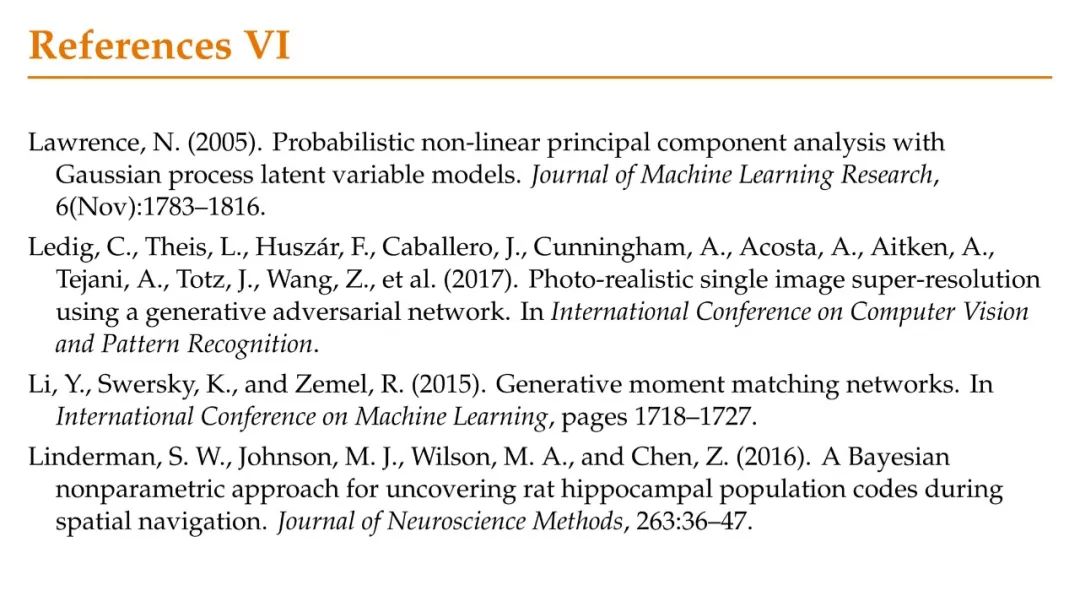 References VI

Lawrence, N. (2005). Probabilistic non-linear principal component analysis with Gaussian process latent variable models. Journal of Machine Learning Research, 6(Nov):1783–1816.

Ledig, C., Theis, L., Huszár, F., Caballero, J., Cunningham, A., Acosta, A., Aitken, A., Tejani, A., Totz, J., Wang, Z., et al. (2017). Photo-realistic single image super-resolution using a generative adversarial network. In International Conference on Computer Vision and Pattern Recognition.

Li, Y., Swersky, K., and Zemel, R. (2015). Generative moment matching networks. In International Conference on Machine Learning, pages 1718–1727.

Linderman, S. W., Johnson, M. J., Wilson, M. A., and Chen, Z. (2016). A Bayesian nonparametric approach for uncovering rat hippocampal population codes during spatial navigation. Journal of Neuroscience Methods, 263:36–47.